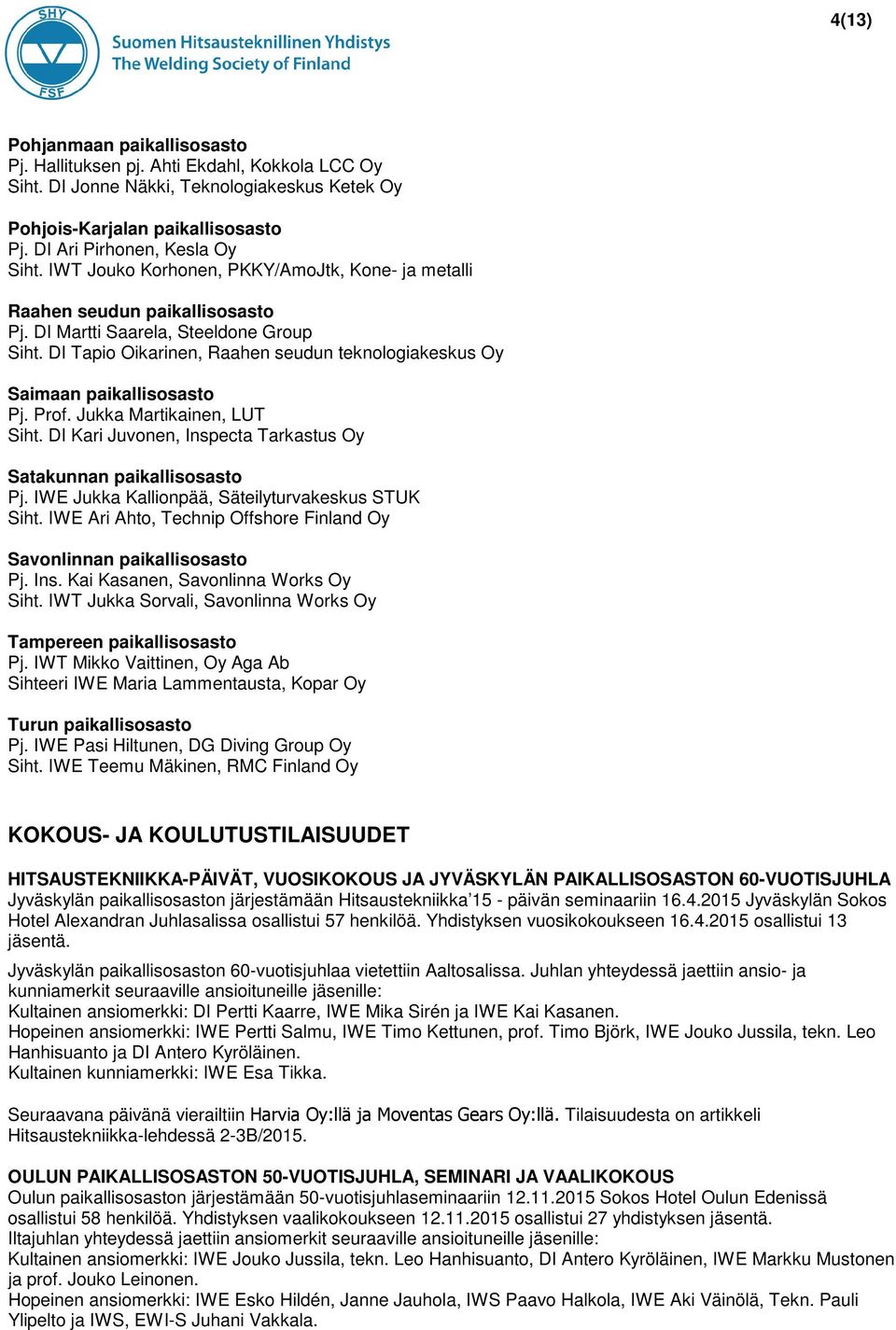 SHY
FSF
Suomen Hitsausteknillinen Yhdistys
The Welding Society of Finland

4(13)

Pohjanmaan paikallisosasto
Pj. Hallituksen pj. Ahti Ekdahl, Kokkola LCC Oy
Siht. DI Jonne Näkki, Teknologiakeskus Ketek Oy

Pohjois-Karjalan paikallisosasto
Pj. DI Ari Pirhonen, Kesla Oy
Siht. IWT Jouko Korhonen, PKKY/AmoJtk, Kone- ja metalli

Raahen seudun paikallisosasto
Pj. DI Martti Saarela, Steeldone Group
Siht. DI Tapio Oikarinen, Raahen seudun teknologiakeskus Oy

Saimaan paikallisosasto
Pj. Prof. Jukka Martikainen, LUT
Siht. DI Kari Juvonen, Inspecta Tarkastus Oy

Satakunnan paikallisosasto
Pj. IWE Jukka Kallionpää, Säteilyturvakeskus STUK
Siht. IWE Ari Ahto, Technip Offshore Finland Oy

Savonlinnan paikallisosasto
Pj. Ins. Kai Kasanen, Savonlinna Works Oy
Siht. IWT Jukka Sorvali, Savonlinna Works Oy

Tampereen paikallisosasto
Pj. IWT Mikko Vaittinen, Oy Aga Ab
Sihteeri IWE Maria Lammentausta, Kopar Oy

Turun paikallisosasto
Pj. IWE Pasi Hiltunen, DG Diving Group Oy
Siht. IWE Teemu Mäkinen, RMC Finland Oy

KOKOUS- JA KOULUTUSTILAISUUDET

HITSAUSTEKNIIKKA-PÄIVÄT, VUOSIKOKOUS JA JYVÄSKYLÄN PAIKALLISOSASTON 60-VUOTISJUHLA
Jyväskylän paikallisosaston järjestämään Hitsaustekniikka'15 - päivän seminaariin 16.4.2015 Jyväskylän Sokos Hotel Alexandran Juhlasalissa osallistui 57 henkilöä. Yhdistyksen vuosikokoukseen 16.4.2015 osallistui 13 jäsentä.

Jyväskylän paikallisosaston 60-vuotisjuhlaa vietettiin Aaltosalissa. Juhlan yhteydessä jaettiin ansio- ja kunniamerkit seuraaville ansioituneille jäsenille:
Kultainen ansiomerkki: DI Pertti Kaarre, IWE Mika Sirén ja IWE Kai Kasanen.
Hopeinen ansiomerkki: IWE Pertti Salmu, IWE Timo Kettunen, prof. Timo Björk, IWE Jouko Jussila, tekn. Leo Hanhisuanto ja DI Antero Kyröläinen.
Kultainen kunniamerkki: IWE Esa Tikka.

Seuraavana päivänä vierailtiin Harvia Oy:llä ja Moventas Gears Oy:llä. Tilaisuudesta on artikkeli Hitsaustekniikka-lehdessä 2-3B/2015.

OULUN PAIKALLISOSASTON 50-VUOTISJUHLA, SEMINARI JA VAALIKOKOUS
Oulun paikallisosaston järjestämään 50-vuotisjuhlaseminaariin 12.11.2015 Sokos Hotel Oulun Edenissä osallistui 58 henkilöä. Yhdistyksen vaalikokoukseen 12.11.2015 osallistui 27 yhdistyksen jäsentä.
Iltajuhlan yhteydessä jaettiin ansiomerkit seuraaville ansioituneille jäsenille:
Kultainen ansiomerkki: IWE Jouko Jussila, tekn. Leo Hanhisuanto, DI Antero Kyröläinen, IWE Markku Mustonen ja prof. Jouko Leinonen.
Hopeinen ansiomerkki: IWE Esko Hildén, Janne Jauhola, IWS Paavo Halkola, IWE Aki Väinölä, Tekn. Pauli Ylipelto ja IWS, EWI-S Juhani Vakkala.